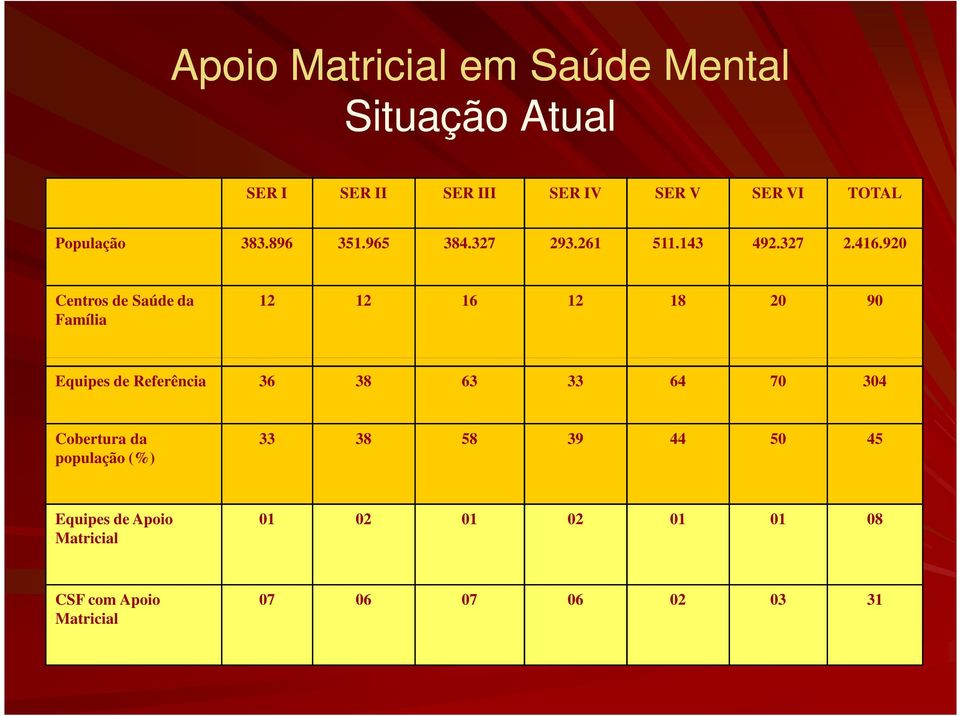 Apoio Matricial em Saúde Mental
Situação Atual

| | SER I | SER II | SER III | SER IV | SER V | SER VI | TOTAL |
|---|---|---|---|---|---|---|---|
| População | 383.896 | 351.965 | 384.327 | 293.261 | 511.143 | 492.327 | 2.416.920 |
| Centros de Saúde da Família | 12 | 12 | 16 | 12 | 18 | 20 | 90 |
| Equipes de Referência | 36 | 38 | 63 | 33 | 64 | 70 | 304 |
| Cobertura da população (%) | 33 | 38 | 58 | 39 | 44 | 50 | 45 |
| Equipes de Apoio Matricial | 01 | 02 | 01 | 02 | 01 | 01 | 08 |
| CSF com Apoio Matricial | 07 | 06 | 07 | 06 | 02 | 03 | 31 |